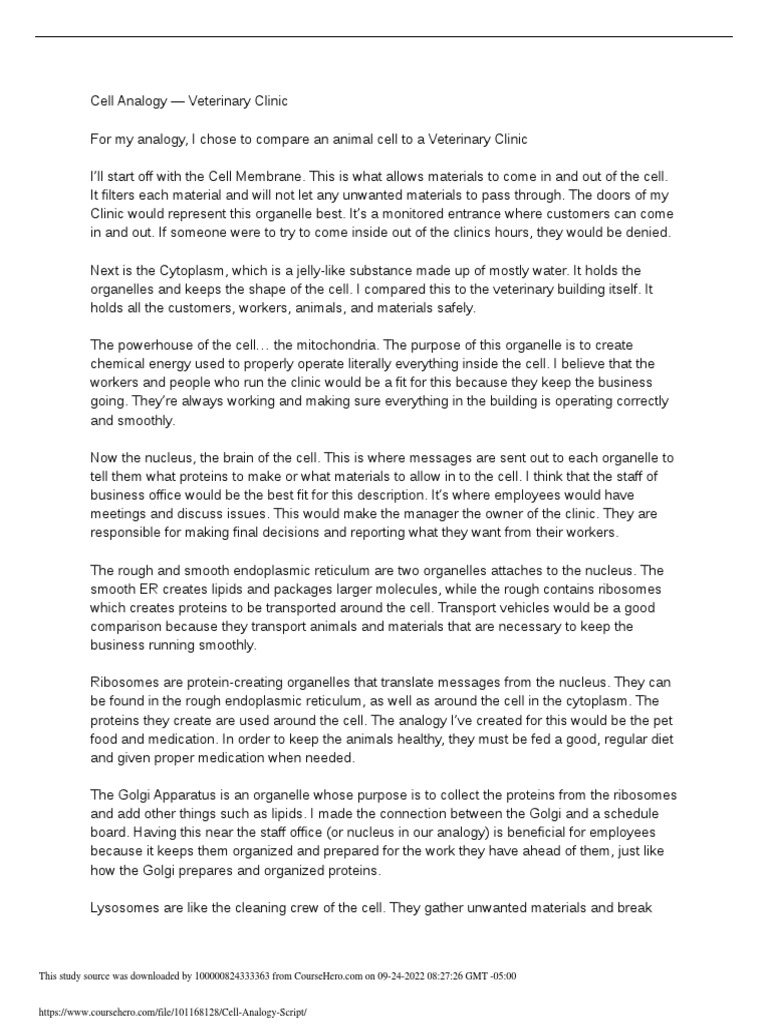 Cell Analogy — Veterinary Clinic

For my analogy, I chose to compare an animal cell to a Veterinary Clinic

I'll start off with the Cell Membrane. This is what allows materials to come in and out of the cell. It filters each material and will not let any unwanted materials to pass through. The doors of my Clinic would represent this organelle best. It's a monitored entrance where customers can come in and out. If someone were to try to come inside out of the clinics hours, they would be denied.

Next is the Cytoplasm, which is a jelly-like substance made up of mostly water. It holds the organelles and keeps the shape of the cell. I compared this to the veterinary building itself. It holds all the customers, workers, animals, and materials safely.

The powerhouse of the cell… the mitochondria. The purpose of this organelle is to create chemical energy used to properly operate literally everything inside the cell. I believe that the workers and people who run the clinic would be a fit for this because they keep the business going. They're always working and making sure everything in the building is operating correctly and smoothly.

Now the nucleus, the brain of the cell. This is where messages are sent out to each organelle to tell them what proteins to make or what materials to allow in to the cell. I think that the staff of business office would be the best fit for this description. It's where employees would have meetings and discuss issues. This would make the manager the owner of the clinic. They are responsible for making final decisions and reporting what they want from their workers.

The rough and smooth endoplasmic reticulum are two organelles attaches to the nucleus. The smooth ER creates lipids and packages larger molecules, while the rough contains ribosomes which creates proteins to be transported around the cell. Transport vehicles would be a good comparison because they transport animals and materials that are necessary to keep the business running smoothly.

Ribosomes are protein-creating organelles that translate messages from the nucleus. They can be found in the rough endoplasmic reticulum, as well as around the cell in the cytoplasm. The proteins they create are used around the cell. The analogy I've created for this would be the pet food and medication. In order to keep the animals healthy, they must be fed a good, regular diet and given proper medication when needed.

The Golgi Apparatus is an organelle whose purpose is to collect the proteins from the ribosomes and add other things such as lipids. I made the connection between the Golgi and a schedule board. Having this near the staff office (or nucleus in our analogy) is beneficial for employees because it keeps them organized and prepared for the work they have ahead of them, just like how the Golgi prepares and organized proteins.

Lysosomes are like the cleaning crew of the cell. They gather unwanted materials and break

This study source was downloaded by 100000824333363 from CourseHero.com on 09-24-2022 08:27:26 GMT -05:00

https://www.coursehero.com/file/101168128/Cell-Analogy-Script/